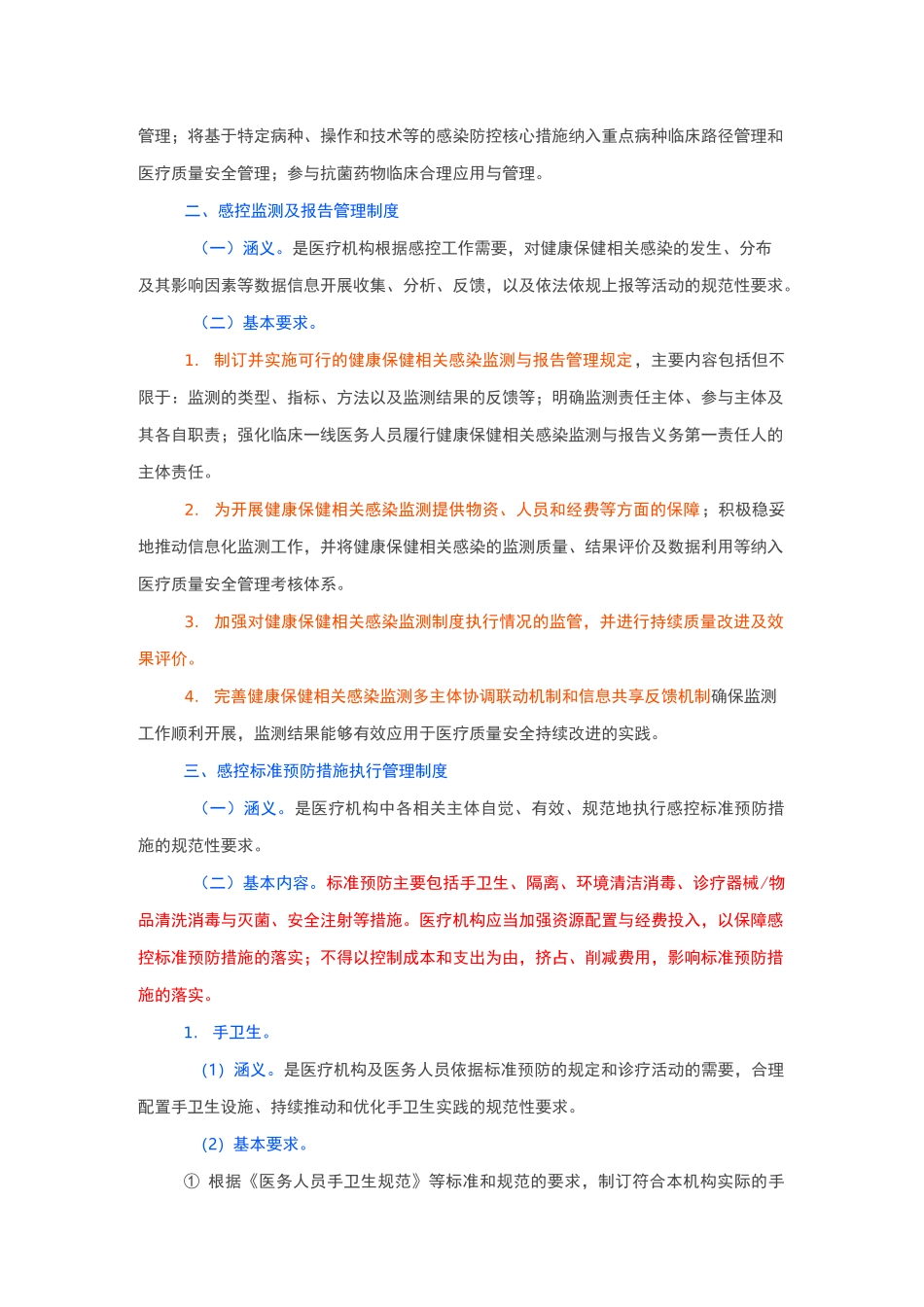 管理；将基于特定病种、操作和技术等的感染防控核心措施纳入重点病种临床路径管理和医疗质量安全管理；参与抗菌药物临床合理应用与管理。

二、感控监测及报告管理制度

（一）涵义。是医疗机构根据感控工作需要，对健康保健相关感染的发生、分布及其影响因素等数据信息开展收集、分析、反馈，以及依法依规上报等活动的规范性要求。

（二）基本要求。

1. 制订并实施可行的健康保健相关感染监测与报告管理规定，主要内容包括但不限于：监测的类型、指标、方法以及监测结果的反馈等；明确监测责任主体、参与主体及其各自职责；强化临床一线医务人员履行健康保健相关感染监测与报告义务第一责任人的主体责任。

2. 为开展健康保健相关感染监测提供物资、人员和经费等方面的保障；积极稳妥地推动信息化监测工作，并将健康保健相关感染的监测质量、结果评价及数据利用等纳入医疗质量安全管理考核体系。

3. 加强对健康保健相关感染监测制度执行情况的监管，并进行持续质量改进及效果评价。

4. 完善健康保健相关感染监测多主体协调联动机制和信息共享反馈机制确保监测工作顺利开展，监测结果能够有效应用于医疗质量安全持续改进的实践。

三、感控标准预防措施执行管理制度

（一）涵义。是医疗机构中各相关主体自觉、有效、规范地执行感控标准预防措施的规范性要求。

（二）基本内容。标准预防主要包括手卫生、隔离、环境清洁消毒、诊疗器械/物品清洗消毒与灭菌、安全注射等措施。医疗机构应当加强资源配置与经费投入，以保障感控标准预防措施的落实；不得以控制成本和支出为由，挤占、削减费用，影响标准预防措施的落实。

1. 手卫生。

(1) 涵义。是医疗机构及医务人员依据标准预防的规定和诊疗活动的需要，合理配置手卫生设施、持续推动和优化手卫生实践的规范性要求。

(2) 基本要求。

① 根据《医务人员手卫生规范》等标准和规范的要求，制订符合本机构实际的手